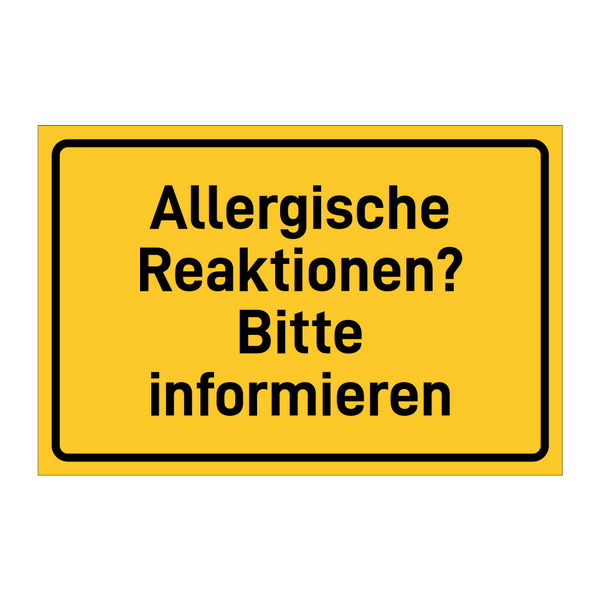 Allergische Reaktionen? Bitte informieren